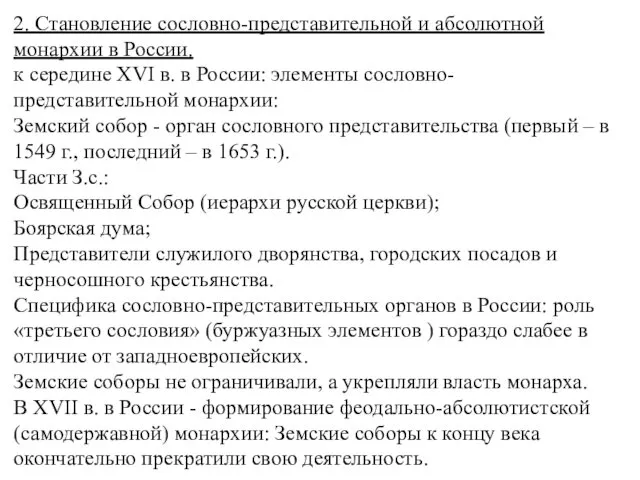 2. Становление сословно-представительной и абсолютной монархии в России.
к середине XVI в. в России: элементы сословно-представительной монархии:
Земский собор - орган сословного представительства (первый – в 1549 г., последний – в 1653 г.).
Части З.с.:
Освященный Собор (иерархи русской церкви);
Боярская дума;
Представители служилого дворянства, городских посадов и черносошного крестьянства.
Специфика сословно-представительных органов в России: роль «третьего сословия» (буржуазных элементов ) гораздо слабее в отличие от западноевропейских.
Земские соборы не ограничивали, а укрепляли власть монарха.
В XVII в. в России - формирование феодально-абсолютистской (самодержавной) монархии: Земские соборы к концу века окончательно прекратили свою деятельность.